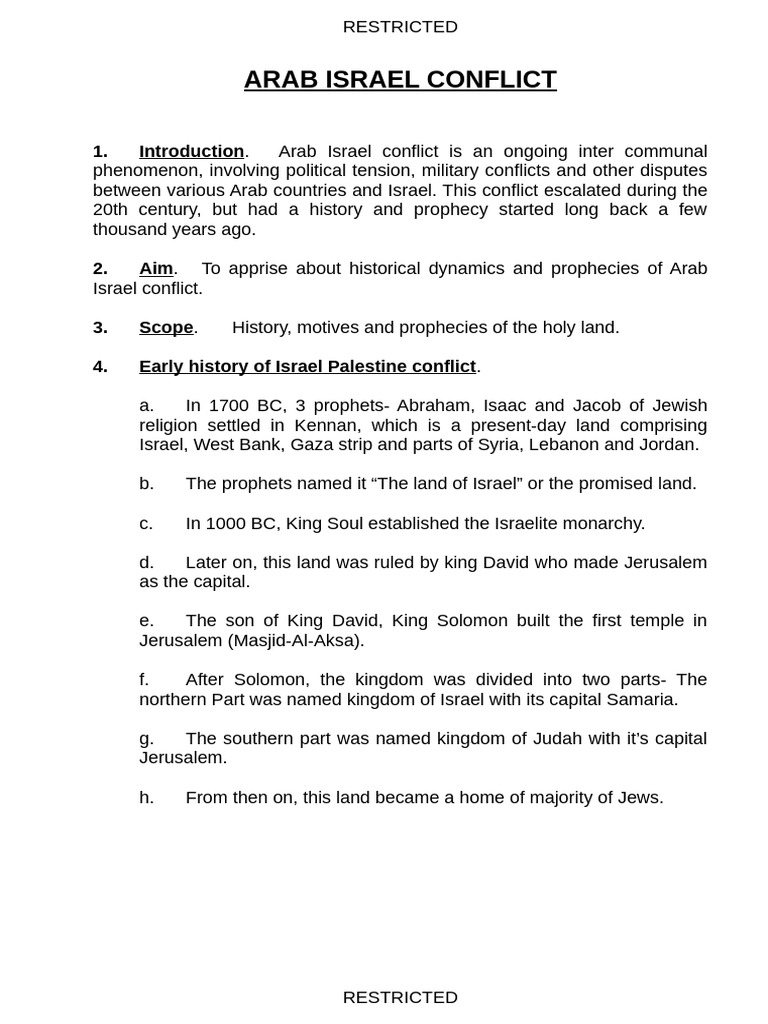 RESTRICTED

ARAB ISRAEL CONFLICT

1. Introduction. Arab Israel conflict is an ongoing inter communal phenomenon, involving political tension, military conflicts and other disputes between various Arab countries and Israel. This conflict escalated during the 20th century, but had a history and prophecy started long back a few thousand years ago.

2. Aim. To apprise about historical dynamics and prophecies of Arab Israel conflict.

3. Scope. History, motives and prophecies of the holy land.

4. Early history of Israel Palestine conflict.

a. In 1700 BC, 3 prophets- Abraham, Isaac and Jacob of Jewish religion settled in Kennan, which is a present-day land comprising Israel, West Bank, Gaza strip and parts of Syria, Lebanon and Jordan.

b. The prophets named it “The land of Israel” or the promised land.

c. In 1000 BC, King Soul established the Israelite monarchy.

d. Later on, this land was ruled by king David who made Jerusalem as the capital.

e. The son of King David, King Solomon built the first temple in Jerusalem (Masjid-Al-Aksa).

f. After Solomon, the kingdom was divided into two parts- The northern Part was named kingdom of Israel with its capital Samaria.

g. The southern part was named kingdom of Judah with it’s capital Jerusalem.

h. From then on, this land became a home of majority of Jews.

RESTRICTED